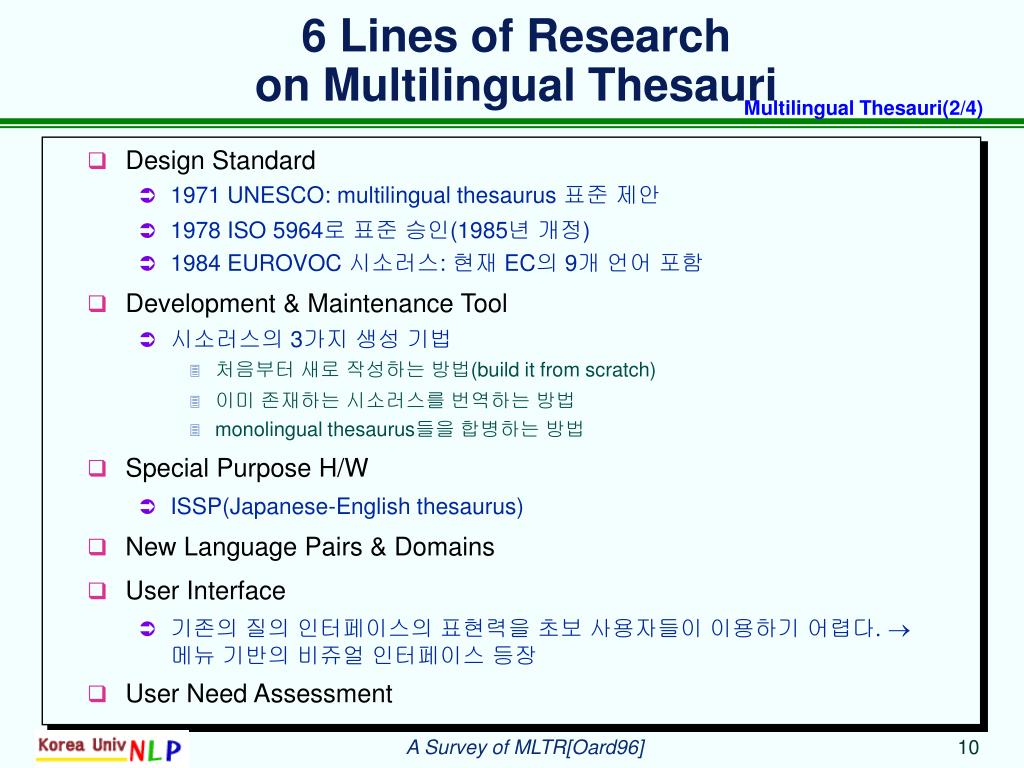 6 Lines of Research on Multilingual Thesauri

Multilingual Thesauri(2/4)

Design Standard

1971 UNESCO: multilingual thesaurus 표준 제안

1978 ISO 5964로 표준 승인(1985년 개정)

1984 EUROVOC 시소러스: 현재 EC의 9개 언어 포함

Development & Maintenance Tool

시소러스의 3가지 생성 기법

처음부터 새로 작성하는 방법(build it from scratch)

이미 존재하는 시소러스를 번역하는 방법

monolingual thesaurus들을 합병하는 방법

Special Purpose H/W

ISSP(Japanese-English thesaurus)

New Language Pairs & Domains

User Interface

기존의 질의 인터페이스의 표현력을 초보 사용자들이 이용하기 어렵다. $\rightarrow$ 메뉴 기반의 비쥬얼 인터페이스 등장

User Need Assessment

Korea Univ NLP

A Survey of MLTR[Oard96]

10